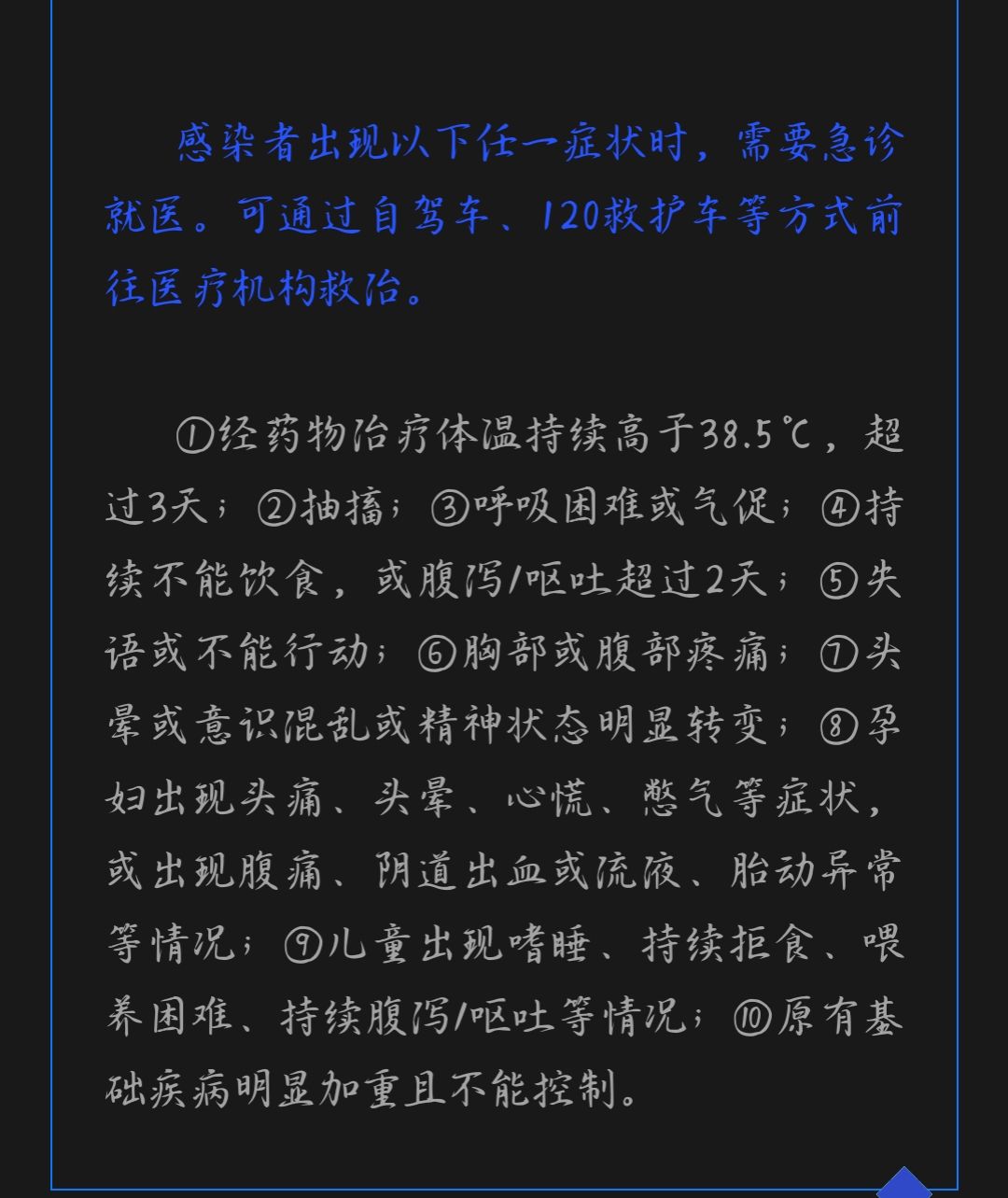 感染者出现以下任一症状时，需要急诊就医。可通过自驾车、120救护车等方式前往医疗机构救治。

①经药物治疗体温持续高于38.5℃，超过3天；②抽搐；③呼吸困难或气促；④持续不能饮食，或腹泻/呕吐超过2天；⑤失语或不能行动；⑥胸部或腹部疼痛；⑦头晕或意识混乱或精神状态明显转变；⑧孕妇出现头痛、头晕、心慌、憋气等症状，或出现腹痛、阴道出血或流液、胎动异常等情况；⑨儿童出现嗜睡、持续拒食、喂养困难、持续腹泻/呕吐等情况；⑩原有基础疾病明显加重且不能控制。